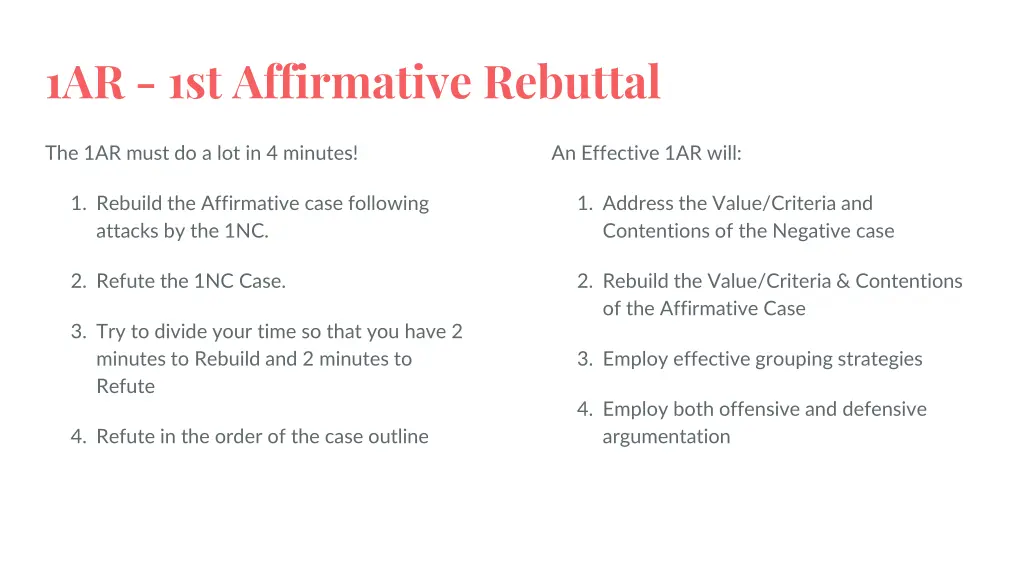 1AR - 1st Affirmative Rebuttal

The 1AR must do a lot in 4 minutes!

1. Rebuild the Affirmative case following attacks by the 1NC.

2. Refute the 1NC Case.

3. Try to divide your time so that you have 2 minutes to Rebuild and 2 minutes to Refute

4. Refute in the order of the case outline

An Effective 1AR will:

1. Address the Value/Criteria and Contentions of the Negative case

2. Rebuild the Value/Criteria & Contentions of the Affirmative Case

3. Employ effective grouping strategies

4. Employ both offensive and defensive argumentation